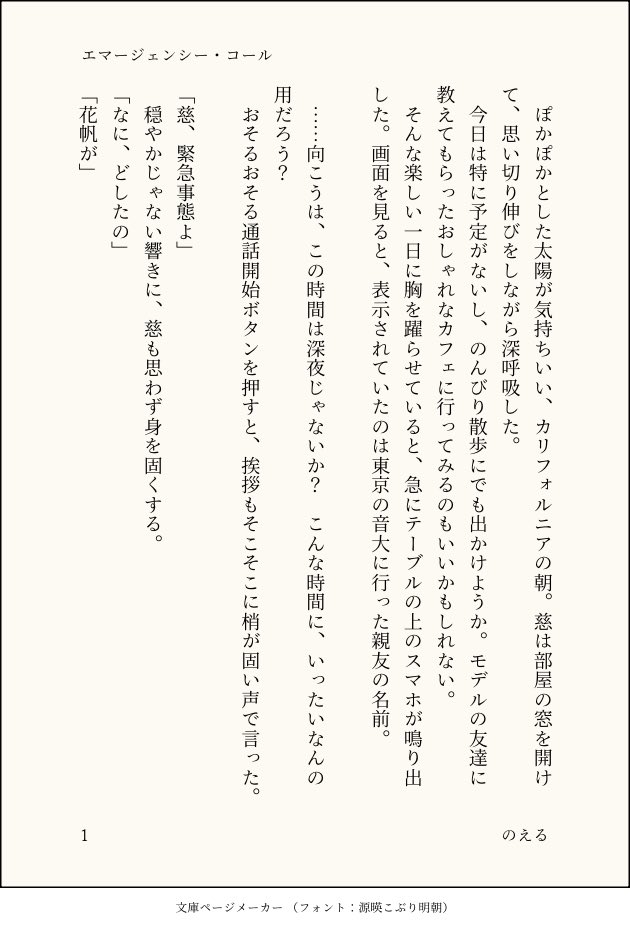 エマージェンシー・コール

ぽかぽかとした太陽が気持ちいい、カリフォルニアの朝。慈は部屋の窓を開けて、思い切り伸びをしながら深呼吸した。

今日は特に予定がないし、のんびり散歩にでも出かけようか。モデルの友達に教えてもらったおしゃれなカフェに行ってみるのもいいかもしれない。

そんな楽しい一日に胸を躍らせていると、急にテーブルの上のスマホが鳴り出した。画面を見ると、表示されていたのは東京の音大に行った親友の名前。

……向こうは、この時間は深夜じゃないか？　こんな時間に、いったいなんの用だろう？

おそるおそる通話開始ボタンを押すと、挨拶もそこそこに梢が固い声で言った。

「慈、緊急事態よ」

穏やかじゃない響きに、慈も思わず身を固くする。

「なに、どしたの」

「花帆が」

1　　　のえる

文庫ページメーカー（フォント：源暎こぶり明朝）